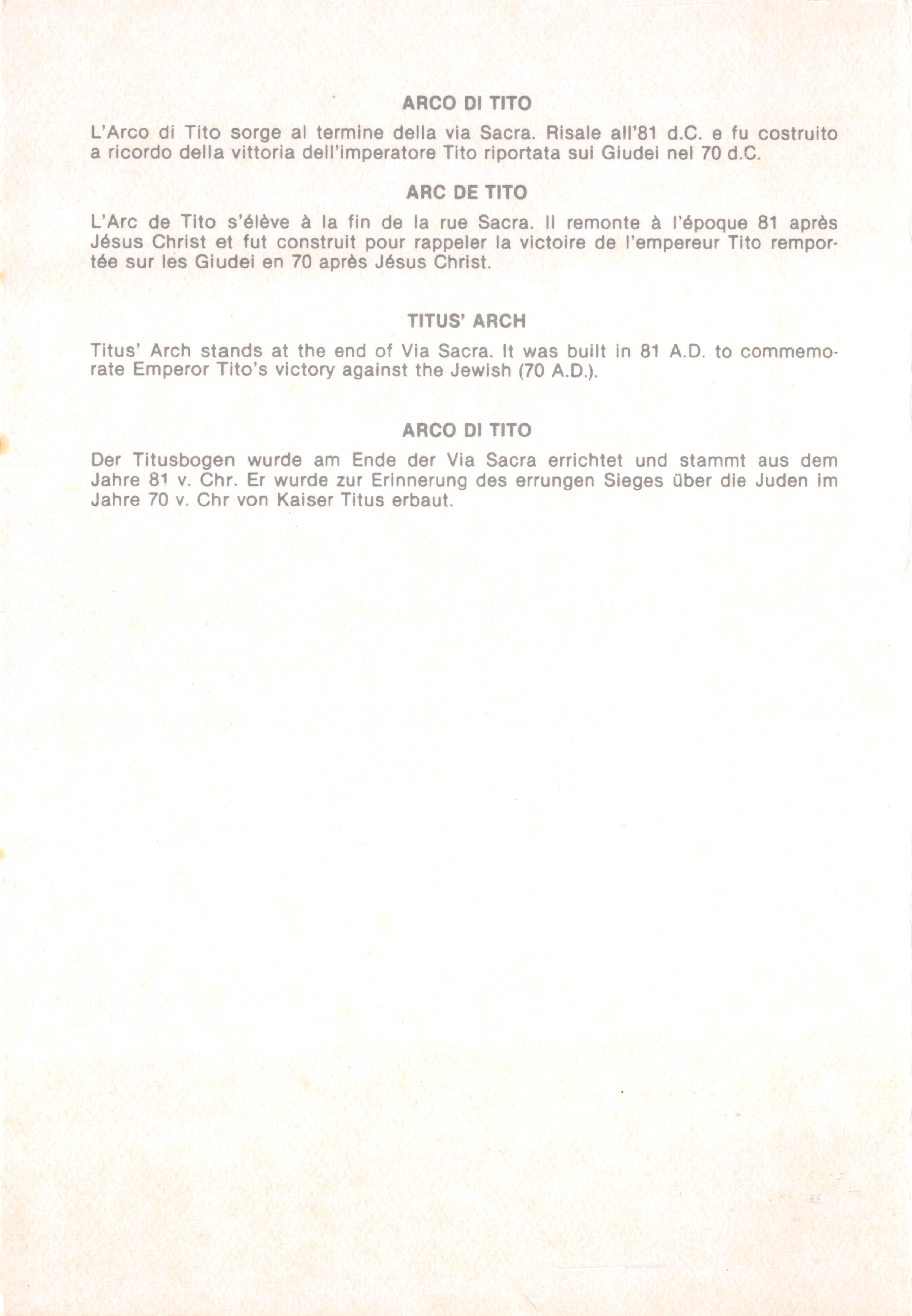 ARCO DI TITO

L'Arco di Tito sorge al termine della via Sacra. Risale all'81 d.C. e fu costruito a ricordo della vittoria dell'imperatore Tito riportata sui Giudei nel 70 d.C.

ARC DE TITO

L'Arc de Tito s'élève à la fin de la rue Sacra. Il remonte à l'époque 81 après Jésus Christ et fut construit pour rappeler la victoire de l'empereur Tito remportée sur les Giudei en 70 après Jésus Christ.

TITUS' ARCH

Titus' Arch stands at the end of Via Sacra. It was built in 81 A.D. to commemorate Emperor Tito's victory against the Jewish (70 A.D.).

ARCO DI TITO

Der Titusbogen wurde am Ende der Via Sacra errichtet und stammt aus dem Jahre 81 v. Chr. Er wurde zur Erinnerung des errungen Sieges über die Juden im Jahre 70 v. Chr von Kaiser Titus erbaut.